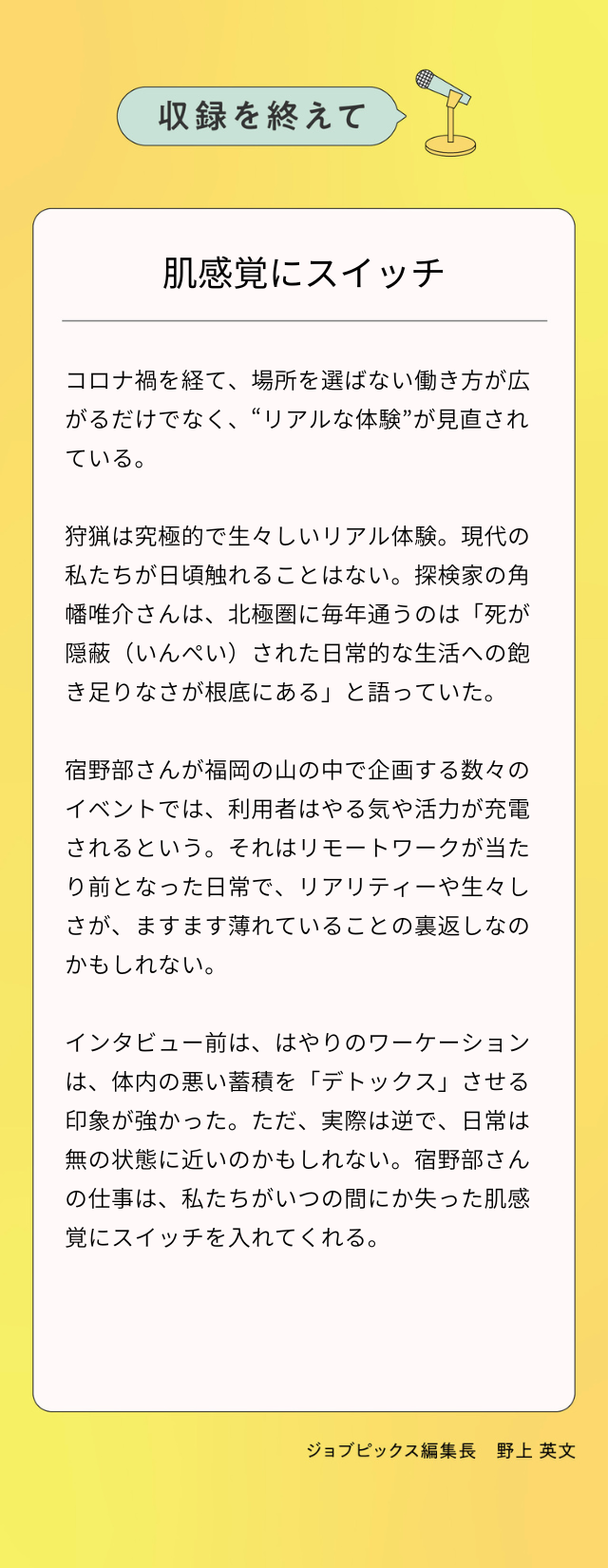 収録を終えて

肌感覚にスイッチ

コロナ禍を経て、場所を選ばない働き方が広がるだけでなく、“リアルな体験”が見直されている。

狩猟は究極的で生々しいリアル体験。現代の私たちが日頃触れることはない。探検家の角幡唯介さんは、北極圏に毎年通うのは「死が隠蔽（いんぺい）された日常的な生活への飽き足りなさが根底にある」と語っていた。

宿野部さんが福岡の山の中で企画する数々のイベントでは、利用者はやる気や活力が充電されるという。それはリモートワークが当たり前となった日常で、リアリティーや生々しさが、ますます薄れていることの裏返しなのかもしれない。

インタビュー前は、はやりのワーケーションは、体内の悪い蓄積を「デトックス」させる印象が強かった。ただ、実際は逆で、日常は無の状態に近いのかもしれない。宿野部さんの仕事は、私たちがいつの間にか失った肌感覚にスイッチを入れてくれる。

ジョブピックス編集長 野上 英文